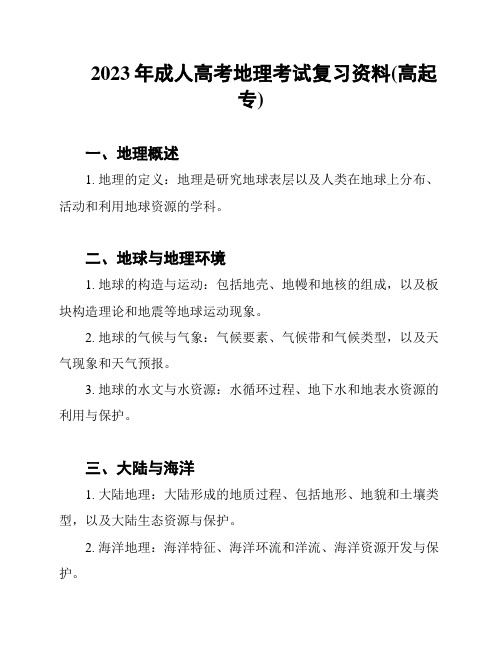 2023 年成人高考地理考试复习资料(高起专)

一、地理概述

1. 地理的定义：地理是研究地球表层以及人类在地球上分布、活动和利用地球资源的学科。

二、地球与地理环境

1. 地球的构造与运动：包括地壳、地幔和地核的组成，以及板块构造理论和地震等地球运动现象。

2. 地球的气候与气象：气候要素、气候带和气候类型，以及天气现象和天气预报。

3. 地球的水文与水资源：水循环过程、地下水和地表水资源的利用与保护。

三、大陆与海洋

1. 大陆地理：大陆形成的地质过程、包括地形、地貌和土壤类型，以及大陆生态资源与保护。

2. 海洋地理：海洋特征、海洋环流和洋流、海洋资源开发与保护。